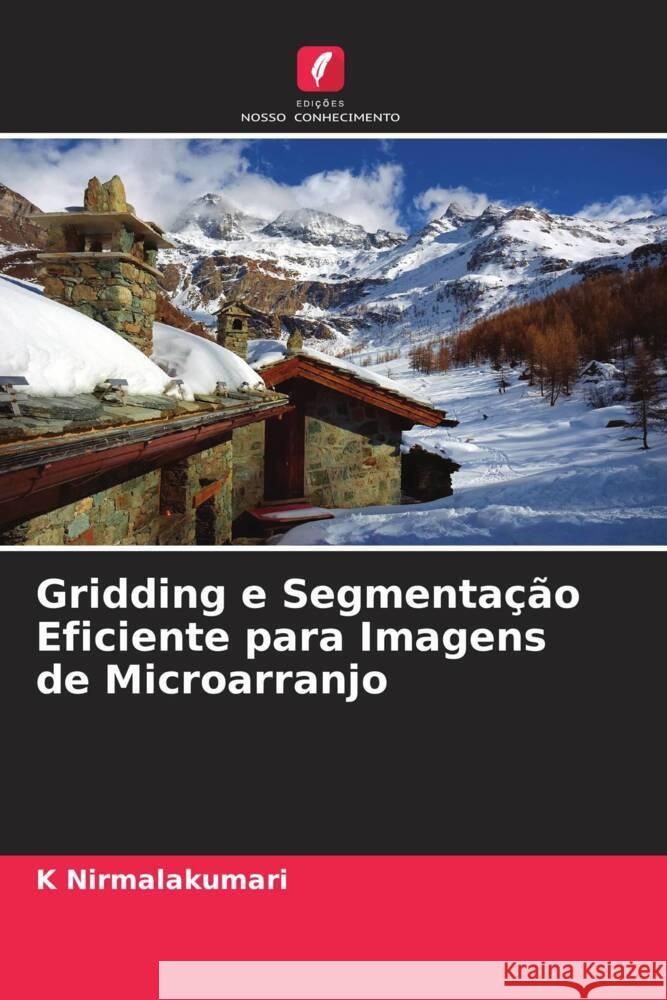 EDIÇÕES
NOSSO CONHECIMENTO

Gridding e Segmentação Eficiente para Imagens de Microarranjo

K Nirmalakumari